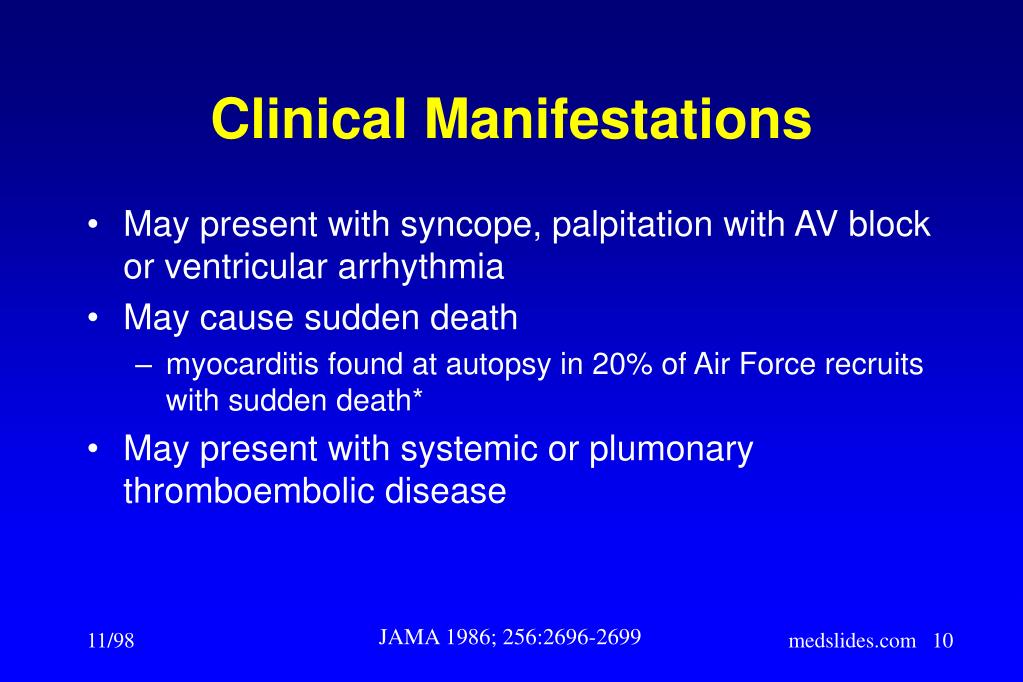 Clinical Manifestations

• May present with syncope, palpitation with AV block or ventricular arrhythmia

• May cause sudden death

– myocarditis found at autopsy in 20% of Air Force recruits with sudden death*

• May present with systemic or plumonary thromboembolic disease

11/98

JAMA 1986; 256:2696-2699

medslides.com 10